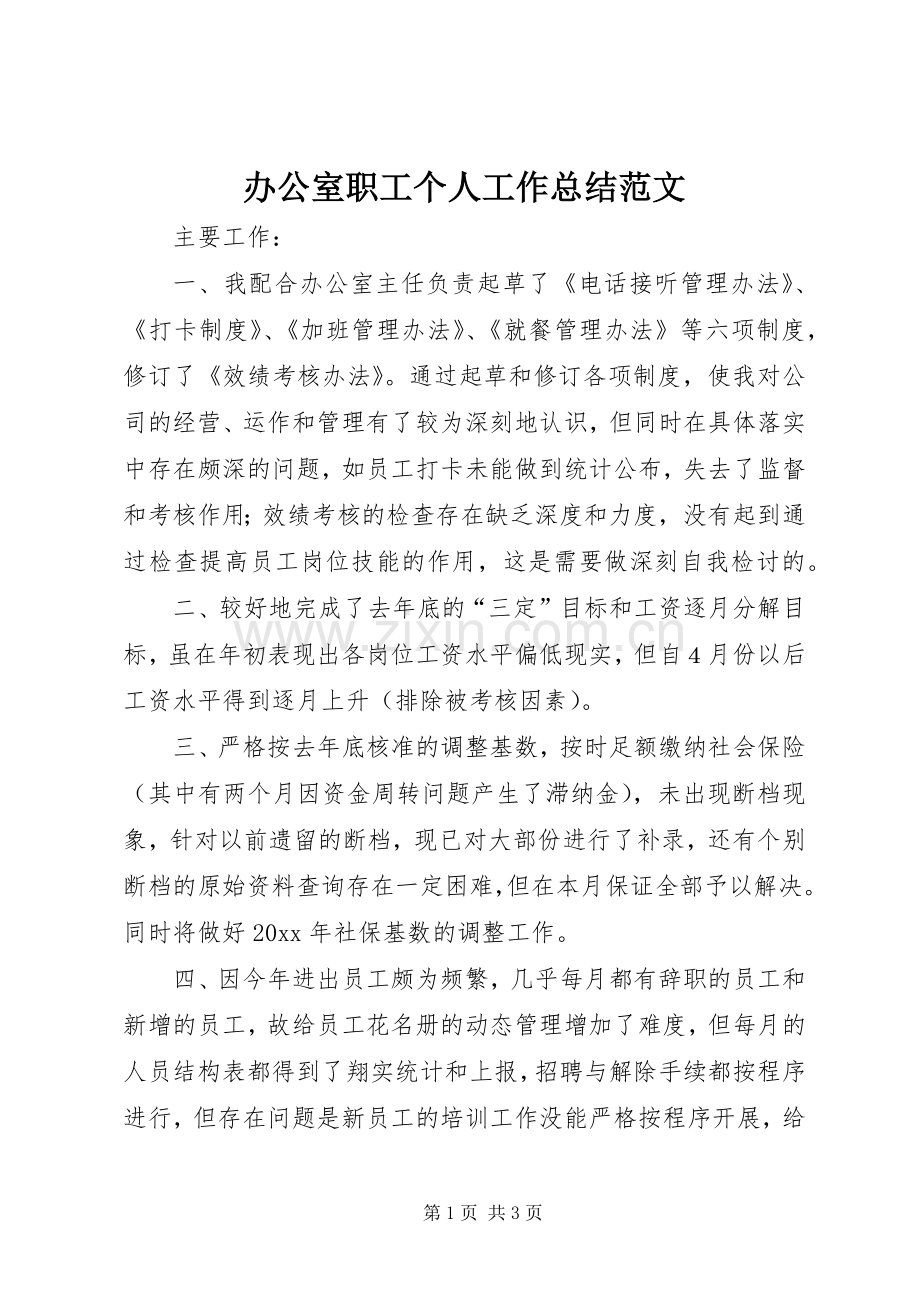 办公室职工个人工作总结范文

主要工作：

一、我配合办公室主任负责起草了《电话接听管理办法》、《打卡制度》、《加班管理办法》、《就餐管理办法》等六项制度，修订了《效绩考核办法》。通过起草和修订各项制度，使我对公司的经营、运作和管理有了较为深刻地认识，但同时在具体落实中存在颇深的问题，如员工打卡未能做到统计公布，失去了监督和考核作用;效绩考核的检查存在缺乏深度和力度，没有起到通过检查提高员工岗位技能的作用，这是需要做深刻自我检讨的。

二、较好地完成了去年底的“三定”目标和工资逐月分解目标，虽在年初表现出各岗位工资水平偏低现实，但自4月份以后工资水平得到逐月上升（排除被考核因素）。

三、严格按去年底核准的调整基数，按时足额缴纳社会保险（其中有两个月因资金周转问题产生了滞纳金），未出现断档现象，针对以前遗留的断档，现已对大部份进行了补录，还有个别断档的原始资料查询存在一定困难,但在本月保证全部予以解决。同时将做好20xx年社保基数的调整工作。

四、因今年进出员工颇为频繁，几乎每月都有辞职的员工和新增的员工，故给员工花名册的动态管理增加了难度，但每月的人员结构表都得到了翔实统计和上报，招聘与解除手续都按程序进行，但存在问题是新员工的培训工作没能严格按程序开展，给

第1页 共3页

www.zixin.com.cn